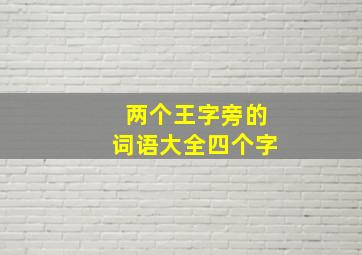 两个王字旁的
词语大全四个字